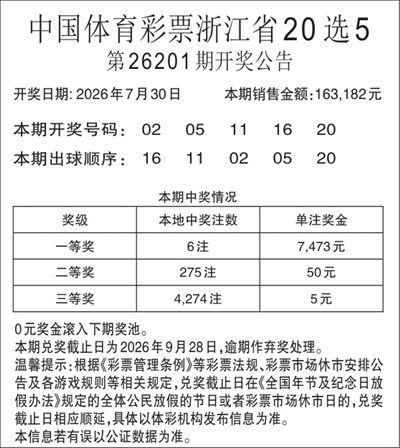 中国体育彩票浙江省20选5
第26201期开奖公告

开奖日期: 2026年7月30日　　本期销售金额:163,182元

本期开奖号码： 02 05 11 16 20
本期出球顺序： 16 11 02 05 20

本期中奖情况

| 奖级 | 本地中奖注数 | 单注奖金 |
|---|---|---|
| 一等奖 | 6注 | 7,473元 |
| 二等奖 | 275注 | 50元 |
| 三等奖 | 4,274注 | 5元 |

0元奖金滚入下期奖池。
本期兑奖截止日为2026年9月28日,逾期作弃奖处理。
温馨提示:根据《彩票管理条例》等彩票法规、彩票市场休市安排公告及各游戏规则等相关规定,兑奖截止日在《全国年节及纪念日放假办法》规定的全体公民放假的节日或者彩票市场休市日的,兑奖截止日相应顺延,具体以体彩机构发布信息为准。
本信息若有误以公证数据为准。